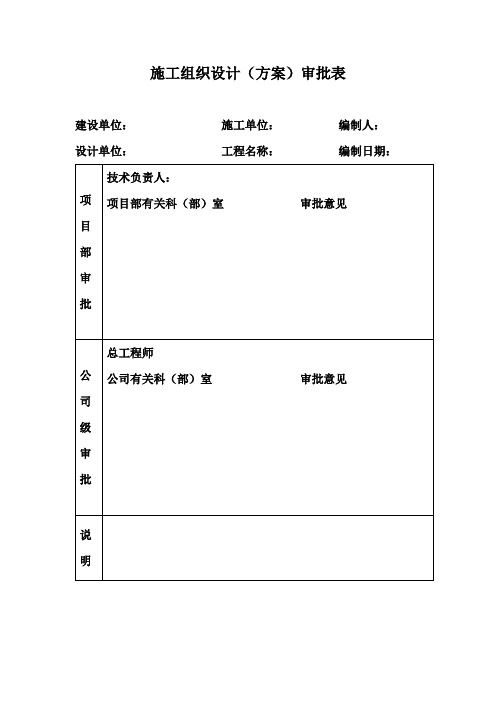 施工组织设计（方案）审批表

建设单位： 施工单位： 编制人：

设计单位： 工程名称： 编制日期：

| 项目部审批 | 技术负责人：<br>项目部有关科（部）室 审批意见 |
|---|---|
| 公司级审批 | 总工程师<br>公司有关科（部）室 审批意见 |
| 说明 | |